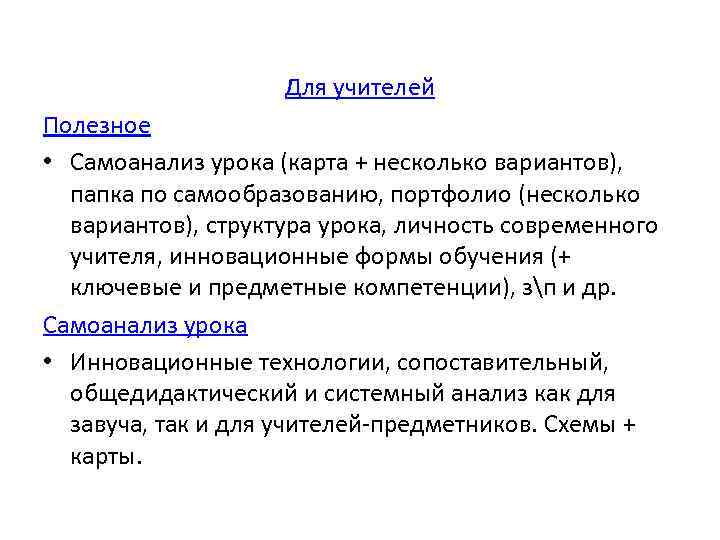 Для учителей

Полезное

• Самоанализ урока (карта + несколько вариантов), папка по самообразованию, портфолио (несколько вариантов), структура урока, личность современного учителя, инновационные формы обучения (+ ключевые и предметные компетенции), з\п и др.

Самоанализ урока

• Инновационные технологии, сопоставительный, общедидактический и системный анализ как для завуча, так и для учителей-предметников. Схемы + карты.